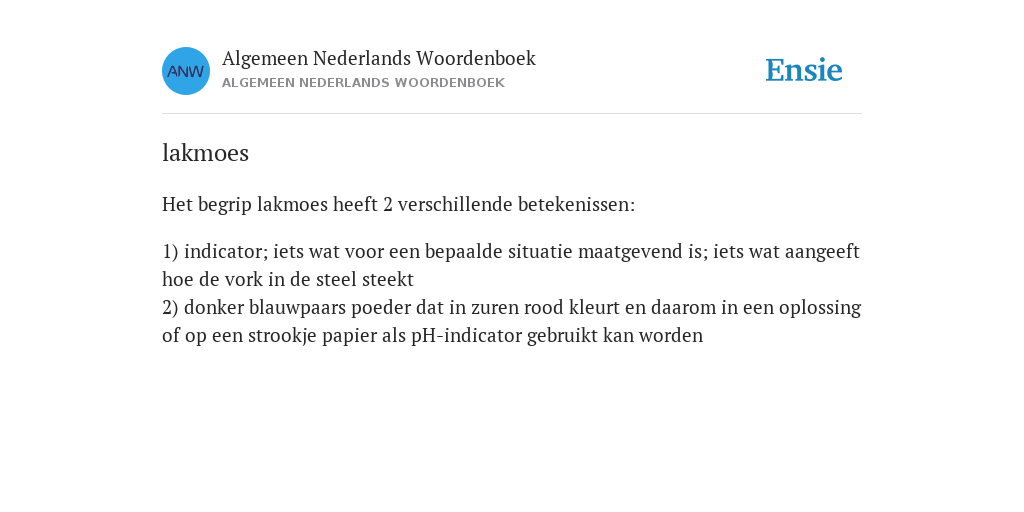 ANW

Algemeen Nederlands Woordenboek
ALGEMEEN NEDERLANDS WOORDENBOEK

Ensie

lakmoes

Het begrip lakmoes heeft 2 verschillende betekenissen:

1) indicator; iets wat voor een bepaalde situatie maatgevend is; iets wat aangeeft hoe de vork in de steel steekt
2) donker blauwpaars poeder dat in zuren rood kleurt en daarom in een oplossing of op een strookje papier als pH-indicator gebruikt kan worden